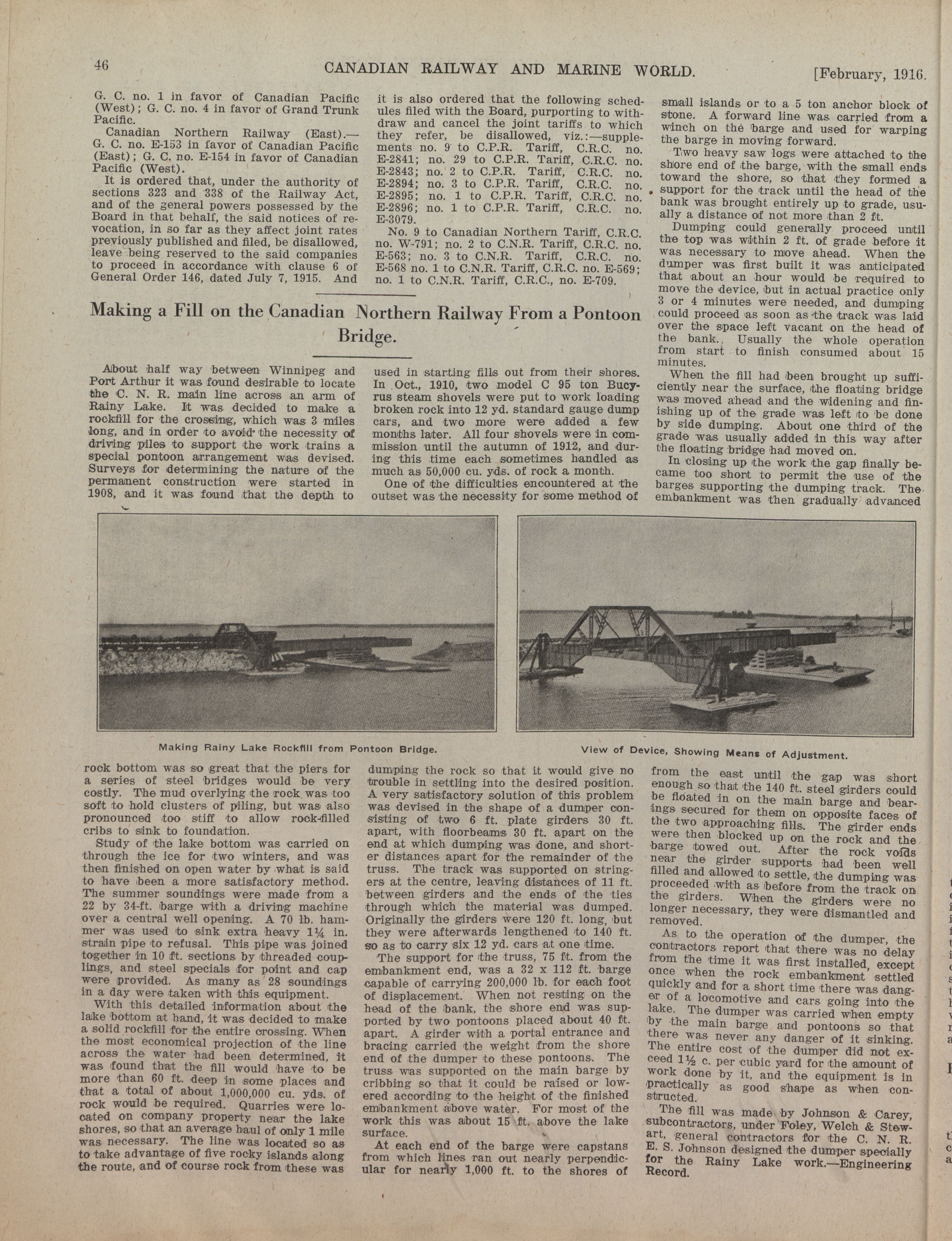 46 CANADIAN RAILWAY AND MARINE WORLD. [February, 1916.

G. C. no. 1 in favor of Canadian Pacific (West); G. C. no. 4 in favor of Grand Trunk Pacific.

Canadian Northern Railway (East).—G. C. no. E-153 in favor of Canadian Pacific (East); G. C. no. E-154 in favor of Canadian Pacific (West).

It is ordered that, under the authority of sections 323 and 338 of the Railway Act, and of the general powers possessed by the Board in that behalf, the said notices of revocation, in so far as they affect joint rates previously published and filed, be disallowed, leave being reserved to the said companies to proceed in accordance with clause 6 of General Order 146, dated July 7, 1915. And it is also ordered that the following schedules filed with the Board, purporting to withdraw and cancel the joint tariffs to which they refer, be disallowed, viz.:—supplements no. 9 to C.P.R. Tariff, C.R.C. no. E-2841; no. 29 to C.P.R. Tariff, C.R.C. no. E-2843; no. 2 to C.P.R. Tariff, C.R.C. no. E-2894; no. 3 to C.P.R. Tariff, C.R.C. no. E-2895; no. 1 to C.P.R. Tariff, C.R.C. no. E-2896; no. 1 to C.P.R. Tariff, C.R.C. no. E-3079.

No. 9 to Canadian Northern Tariff, C.R.C. no. W-791; no. 2 to C.N.R. Tariff, C.R.C. no. E-563; no. 3 to C.N.R. Tariff, C.R.C. no. E-568 no. 1 to C.N.R. Tariff, C.R.C. no. E-569; no. 1 to C.N.R. Tariff, C.R.C., no. E-709.

Making a Fill on the Canadian Northern Railway From a Pontoon Bridge.

About half way between Winnipeg and Port Arthur it was found desirable to locate the C. N. R. main line across an arm of Rainy Lake. It was decided to make a rockfill for the crossing, which was 3 miles long, and in order to avoid the necessity of driving piles to support the work trains a special pontoon arrangement was devised. Surveys for determining the nature of the permanent construction were started in 1908, and it was found that the depth to rock bottom was so great that the piers for a series of steel bridges would be very costly. The mud overlying the rock was too soft to hold clusters of piling, but was also pronounced too stiff to allow rock-filled cribs to sink to foundation.

Study of the lake bottom was carried on through the ice for two winters, and was then finished on open water by what is said to have been a more satisfactory method. The summer soundings were made from a 22 by 34-ft. barge with a driving machine over a central well opening. A 70 lb. hammer was used to sink extra heavy 1¼ in. strain pipe to refusal. This pipe was joined together in 10 ft. sections by threaded couplings, and steel specials for point and cap were provided. As many as 28 soundings in a day were taken with this equipment.

With this detailed information about the lake bottom at hand, it was decided to make a solid rockfill for the entire crossing. When the most economical projection of the line across the water had been determined, it was found that the fill would have to be more than 60 ft. deep in some places and that a total of about 1,000,000 cu. yds. of rock would be required. Quarries were located on company property near the lake shores, so that an average haul of only 1 mile was necessary. The line was located so as to take advantage of five rocky islands along the route, and of course rock from these was used in starting fills out from their shores. In Oct., 1910, two model C 95 ton Bucyrus steam shovels were put to work loading broken rock into 12 yd. standard gauge dump cars, and two more were added a few months later. All four shovels were in commission until the autumn of 1912, and during this time each sometimes handled as much as 50,000 cu. yds. of rock a month.

One of the difficulties encountered at the outset was the necessity for some method of dumping the rock so that it would give no trouble in settling into the desired position. A very satisfactory solution of this problem was devised in the shape of a dumper consisting of two 6 ft. plate girders 30 ft. apart, with floorbeams 30 ft. apart on the end at which dumping was done, and shorter distances apart for the remainder of the truss. The track was supported on stringers at the centre, leaving distances of 11 ft. between girders and the ends of the ties through which the material was dumped. Originally the girders were 120 ft. long, but they were afterwards lengthened to 140 ft. so as to carry six 12 yd. cars at one time.

The support for the truss, 75 ft. from the embankment end, was a 32 x 112 ft. barge capable of carrying 200,000 lb. for each foot of displacement. When not resting on the head of the bank, the shore end was supported by two pontoons placed about 40 ft. apart. A girder with a portal entrance and bracing carried the weight from the shore end of the dumper to these pontoons. The truss was supported on the main barge by cribbing so that it could be raised or lowered according to the height of the finished embankment above water. For most of the work this was about 15 ft. above the lake surface.

At each end of the barge were capstans from which lines ran out nearly perpendicular for nearly 1,000 ft. to the shores of small islands or to a 5 ton anchor block of stone. A forward line was carried from a winch on the barge and used for warping the barge in moving forward.

Two heavy saw logs were attached to the shore end of the barge, with the small ends toward the shore, so that they formed a support for the track until the head of the bank was brought entirely up to grade, usually a distance of not more than 2 ft.

Dumping could generally proceed until the top was within 2 ft. of grade before it was necessary to move ahead. When the dumper was first built it was anticipated that about an hour would be required to move the device, but in actual practice only 3 or 4 minutes were needed, and dumping could proceed as soon as the track was laid over the space left vacant on the head of the bank. Usually the whole operation from start to finish consumed about 15 minutes.

When the fill had been brought up sufficiently near the surface, the floating bridge was moved ahead and the widening and finishing up of the grade was left to be done by side dumping. About one third of the grade was usually added in this way after the floating bridge had moved on.

In closing up the work the gap finally became too short to permit the use of the barges supporting the dumping track. The embankment was then gradually advanced from the east until the gap was short enough so that the 140 ft. steel girders could be floated in on the main barge and bearings secured for them on opposite faces of the two approaching fills. The girder ends were then blocked up on the rock and the barge towed out. After the rock voids near the girder supports had been well filled and allowed to settle, the dumping was proceeded with as before from the track on the girders. When the girders were no longer necessary, they were dismantled and removed.

As to the operation of the dumper, the contractors report that there was no delay from the time it was first installed, except once when the rock embankment settled quickly and for a short time there was danger of a locomotive and cars going into the lake. The dumper was carried when empty by the main barge and pontoons so that there was never any danger of it sinking. The entire cost of the dumper did not exceed 1½ c. per cubic yard for the amount of work done by it, and the equipment is in practically as good shape as when constructed.

The fill was made by Johnson & Carey, subcontractors, under Foley, Welch & Stewart, general contractors for the C. N. R. E. S. Johnson designed the dumper specially for the Rainy Lake work.—Engineering Record.

Making Rainy Lake Rockfill from Pontoon Bridge.

View of Device, Showing Means of Adjustment.